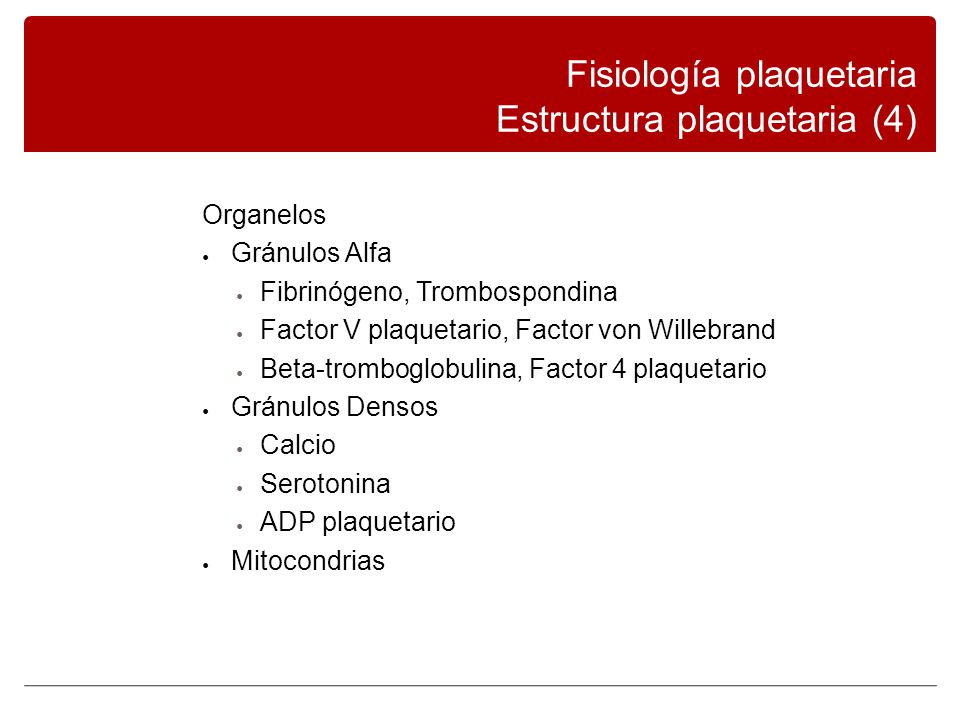 Fisiología plaquetaria
Estructura plaquetaria (4)

Organelos

- Gránulos Alfa
  - Fibrinógeno, Trombospondina
  - Factor V plaquetario, Factor von Willebrand
  - Beta-tromboglobulina, Factor 4 plaquetario
- Gránulos Densos
  - Calcio
  - Serotonina
  - ADP plaquetario
- Mitocondrias